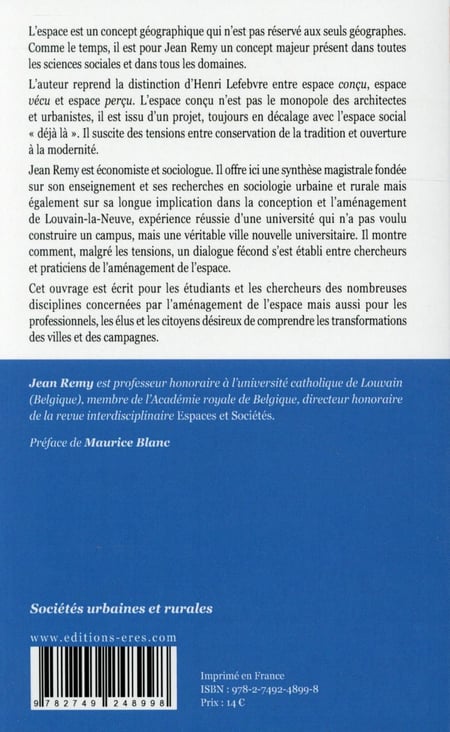 L'espace est un concept géographique qui n'est pas réservé aux seuls géographes. Comme le temps, il est pour Jean Remy un concept majeur présent dans toutes les sciences sociales et dans tous les domaines.

L'auteur reprend la distinction d'Henri Lefebvre entre espace conçu, espace vécu et espace perçu. L'espace conçu n'est pas le monopole des architectes et urbanistes, il est issu d'un projet, toujours en décalage avec l'espace social « déjà là ». Il suscite des tensions entre conservation de la tradition et ouverture à la modernité.

Jean Remy est économiste et sociologue. Il offre ici une synthèse magistrale fondée sur son enseignement et ses recherches en sociologie urbaine et rurale mais également sur sa longue implication dans la conception et l'aménagement de Louvain-la-Neuve, expérience réussie d'une université qui n'a pas voulu construire un campus, mais une véritable ville nouvelle universitaire. Il montre comment, malgré les tensions, un dialogue fécond s'est établi entre chercheurs et praticiens de l'aménagement de l'espace.

Cet ouvrage est écrit pour les étudiants et les chercheurs des nombreuses disciplines concernées par l'aménagement de l'espace mais aussi pour les professionnels, les élus et les citoyens désireux de comprendre les transformations des villes et des campagnes.

Jean Remy est professeur honoraire à l'université catholique de Louvain (Belgique), membre de l'Académie royale de Belgique, directeur honoraire de la revue interdisciplinaire Espaces et Sociétés.

Préface de Maurice Blanc

Sociétés urbaines et rurales

www.editions-eres.com

9 782749 248998

Imprimé en France
ISBN : 978-2-7492-4899-8
Prix : 14 €